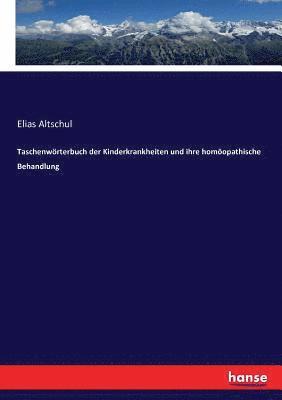 Elias Altschul

Taschenwörterbuch der Kinderkrankheiten und ihre homöopathische Behandlung

hanse